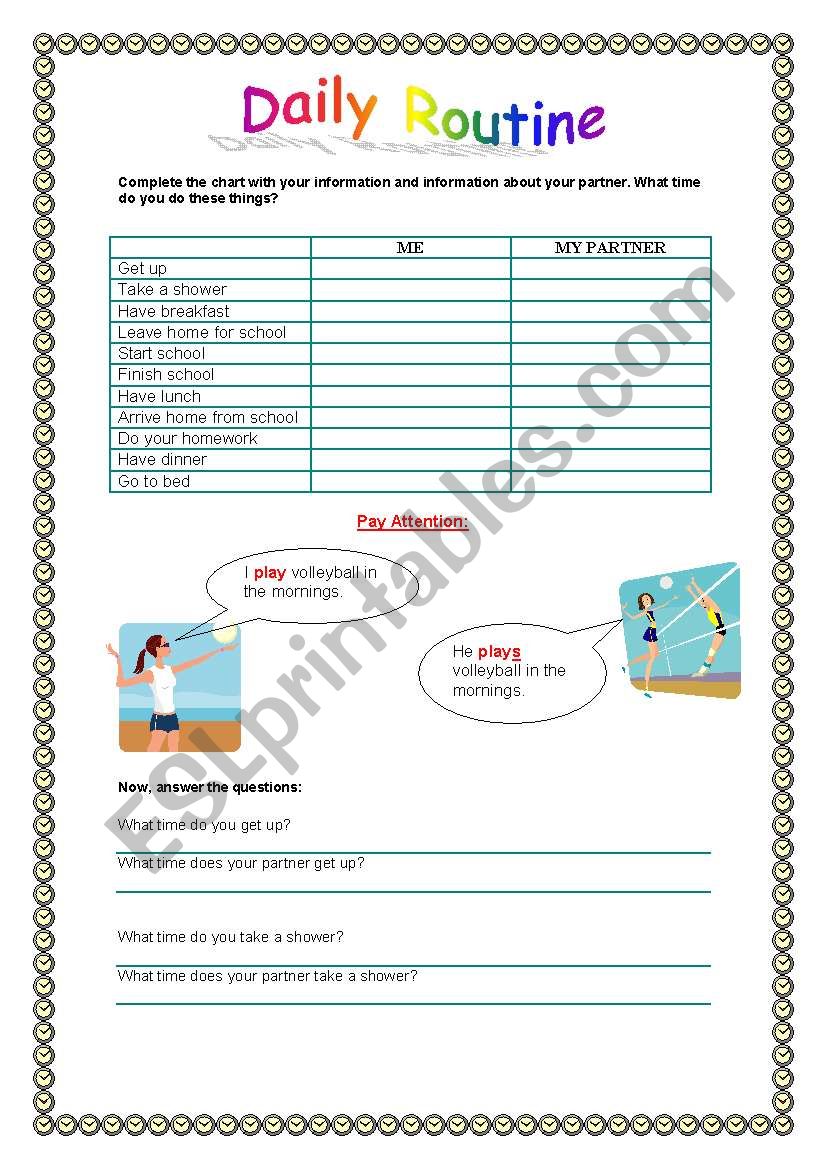 Daily Routine

Complete the chart with your information and information about your partner. What time do you do these things?

| | ME | MY PARTNER |
|---|---|---|
| Get up | | |
| Take a shower | | |
| Have breakfast | | |
| Leave home for school | | |
| Start school | | |
| Finish school | | |
| Have lunch | | |
| Arrive home from school | | |
| Do your homework | | |
| Have dinner | | |
| Go to bed | | |

Pay Attention:

I play volleyball in the mornings.

He plays volleyball in the mornings.

Now, answer the questions:

What time do you get up?

What time does your partner get up?

What time do you take a shower?

What time does your partner take a shower?

ESLprintables.com